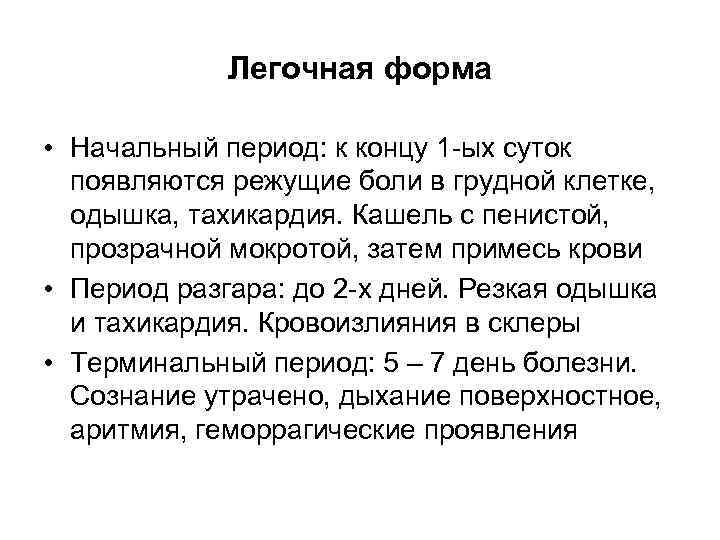 Легочная форма

• Начальный период: к концу 1-ых суток появляются режущие боли в грудной клетке, одышка, тахикардия. Кашель с пенистой, прозрачной мокротой, затем примесь крови
• Период разгара: до 2-х дней. Резкая одышка и тахикардия. Кровоизлияния в склеры
• Терминальный период: 5 – 7 день болезни. Сознание утрачено, дыхание поверхностное, аритмия, геморрагические проявления